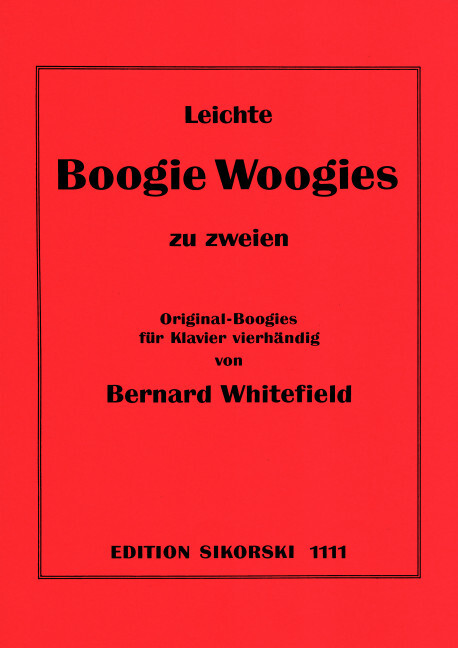 Leichte

Boogie Woogies

zu zweien

Original-Boogies
für Klavier vierhändig
von

Bernard Whitefield

EDITION SIKORSKI 1111